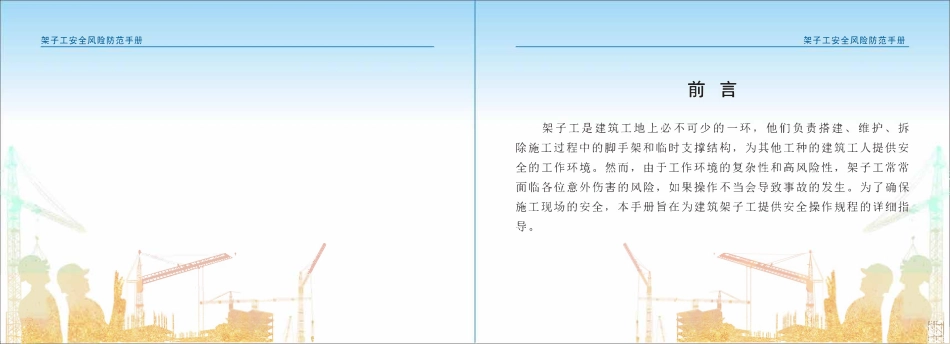 架子工安全风险防范手册

架子工安全风险防范手册

前 言

架子工是建筑工地上必不可少的一环，他们负责搭建、维护、拆除施工过程中的脚手架和临时支撑结构，为其他工种的建筑工人提供安全的工作环境。然而，由于工作环境的复杂性和高风险性，架子工常常面临各位意外伤害的风险，如果操作不当会导致事故的发生。为了确保施工现场的安全，本手册旨在为建筑架子工提供安全操作规程的详细指导。